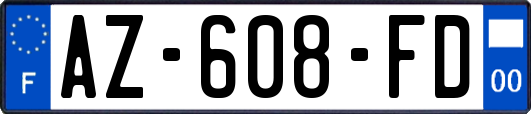 F
AZ-608-FD
00